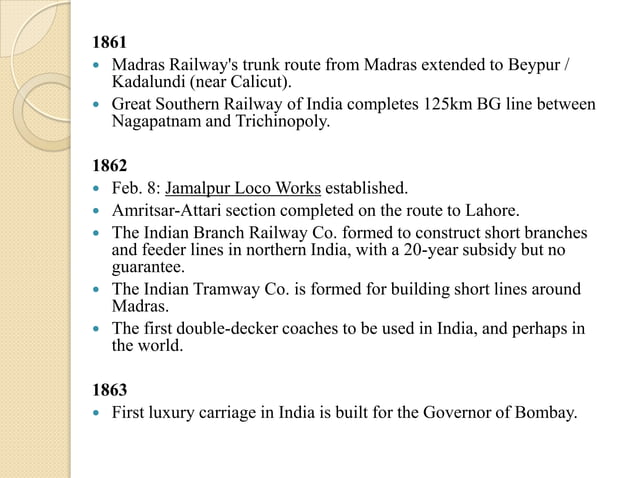 1861

- Madras Railway's trunk route from Madras extended to Beypur / Kadalundi (near Calicut).
- Great Southern Railway of India completes 125km BG line between Nagapatnam and Trichinopoly.

1862

- Feb. 8: Jamalpur Loco Works established.
- Amritsar-Attari section completed on the route to Lahore.
- The Indian Branch Railway Co. formed to construct short branches and feeder lines in northern India, with a 20-year subsidy but no guarantee.
- The Indian Tramway Co. is formed for building short lines around Madras.
- The first double-decker coaches to be used in India, and perhaps in the world.

1863

- First luxury carriage in India is built for the Governor of Bombay.